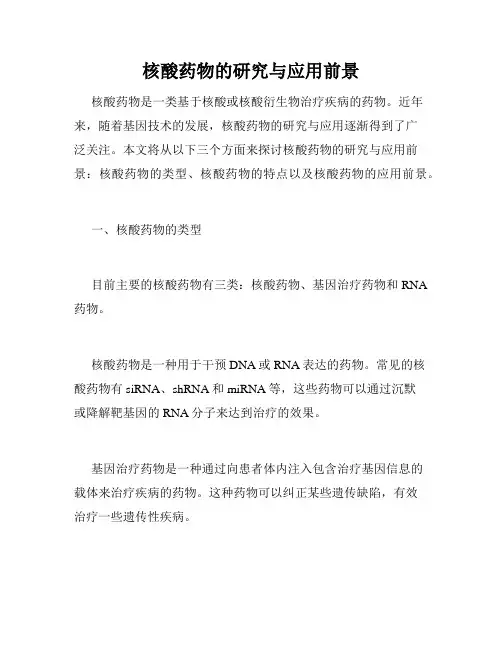 核酸药物的研究与应用前景

核酸药物是一类基于核酸或核酸衍生物治疗疾病的药物。近年来，随着基因技术的发展，核酸药物的研究与应用逐渐得到了广泛关注。本文将从以下三个方面来探讨核酸药物的研究与应用前景：核酸药物的类型、核酸药物的特点以及核酸药物的应用前景。

一、核酸药物的类型

目前主要的核酸药物有三类：核酸药物、基因治疗药物和 RNA 药物。

核酸药物是一种用于干预 DNA 或 RNA 表达的药物。常见的核酸药物有 siRNA、shRNA 和 miRNA 等，这些药物可以通过沉默或降解靶基因的 RNA 分子来达到治疗的效果。

基因治疗药物是一种通过向患者体内注入包含治疗基因信息的载体来治疗疾病的药物。这种药物可以纠正某些遗传缺陷，有效治疗一些遗传性疾病。